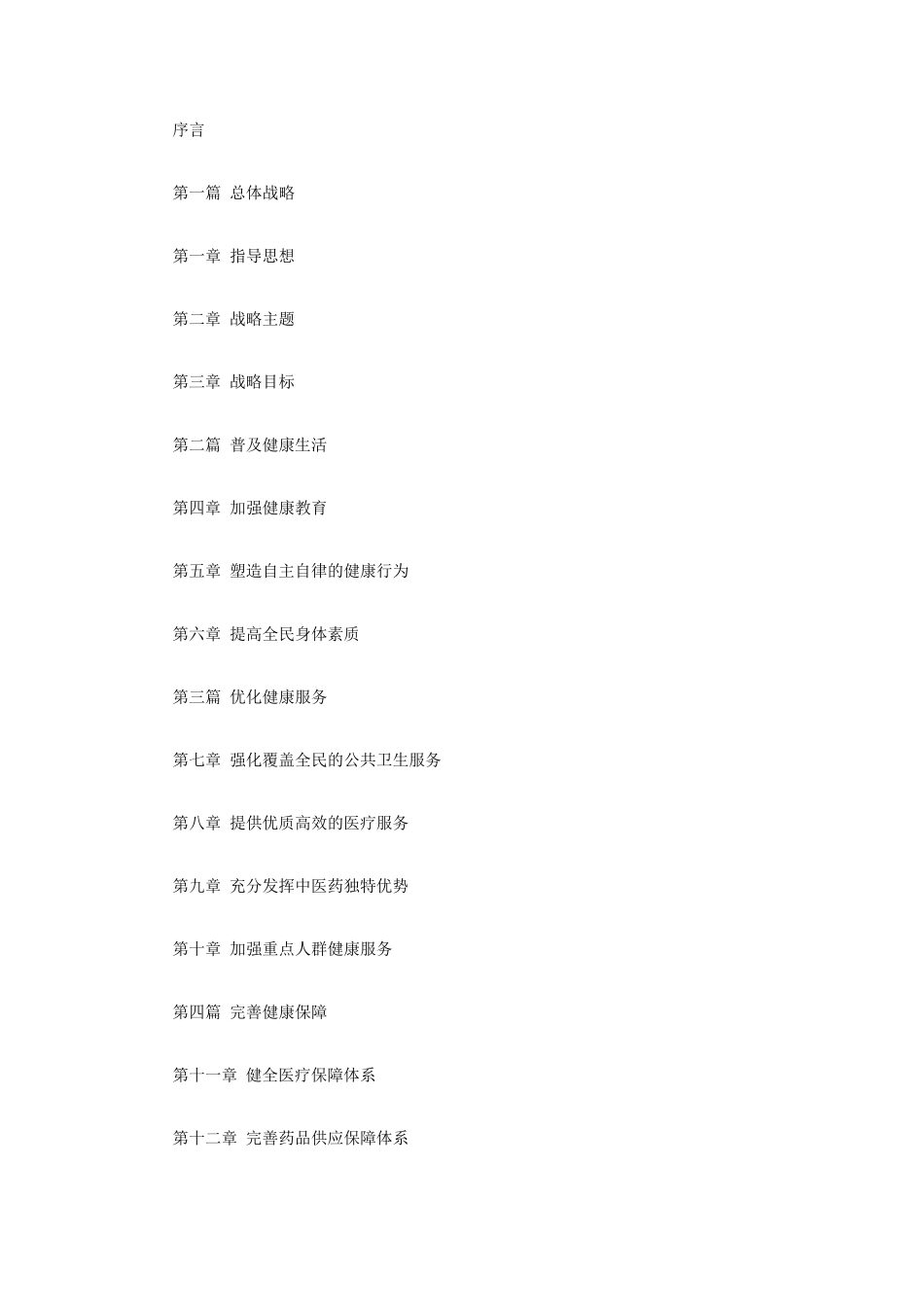 序言

第一篇 总体战略

第一章 指导思想

第二章 战略主题

第三章 战略目标

第二篇 普及健康生活

第四章 加强健康教育

第五章 塑造自主自律的健康行为

第六章 提高全民身体素质

第三篇 优化健康服务

第七章 强化覆盖全民的公共卫生服务

第八章 提供优质高效的医疗服务

第九章 充分发挥中医药独特优势

第十章 加强重点人群健康服务

第四篇 完善健康保障

第十一章 健全医疗保障体系

第十二章 完善药品供应保障体系